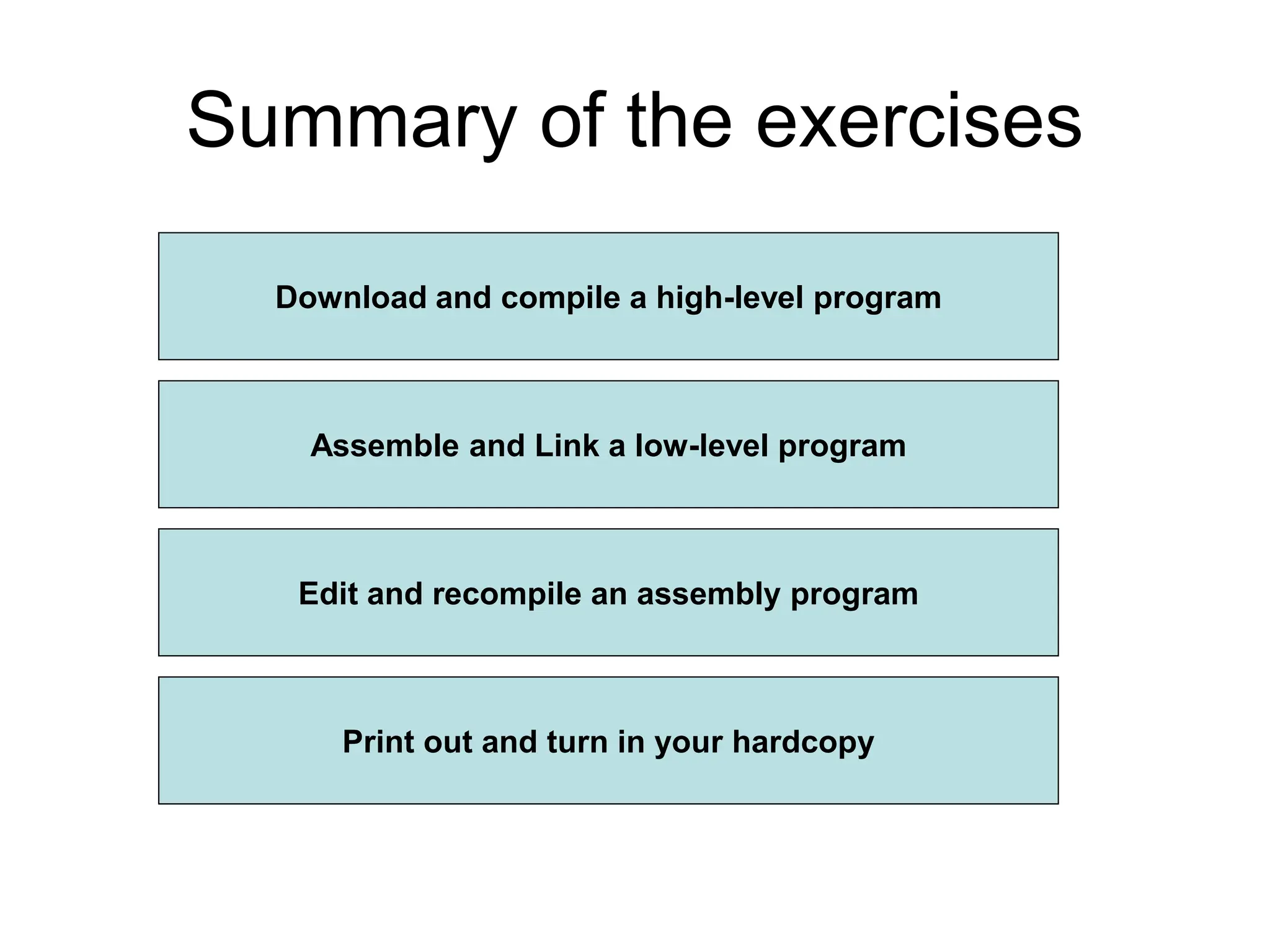 Summary of the exercises

Download and compile a high-level program

Assemble and Link a low-level program

Edit and recompile an assembly program

Print out and turn in your hardcopy